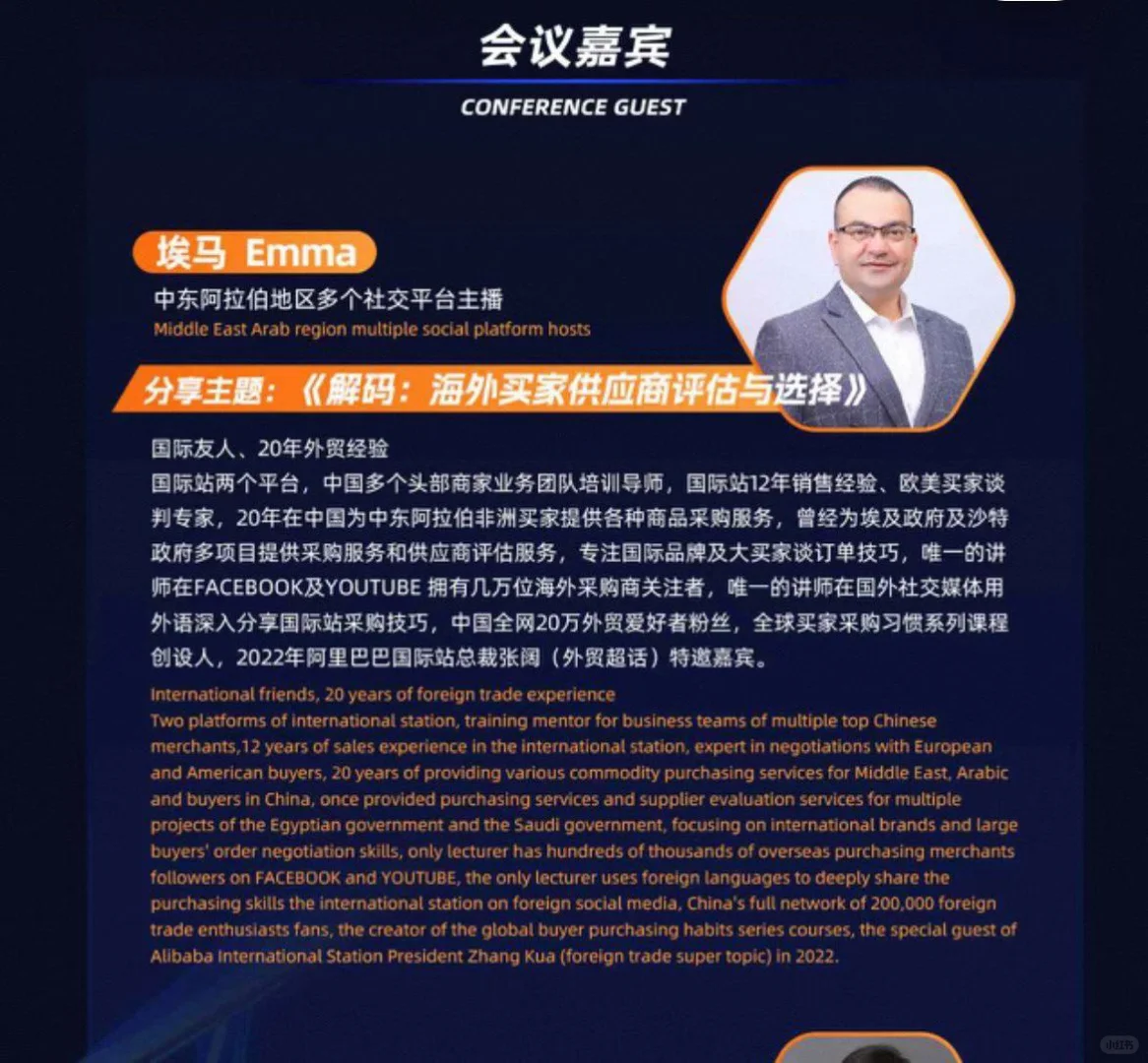 会议嘉宾
CONFERENCE GUEST

埃马 Emma
中东阿拉伯地区多个社交平台主播
Middle East Arab region multiple social platform hosts

分享主题：《解码：海外买家供应商评估与选择》

国际友人、20年外贸经验
国际站两个平台，中国多个头部商家业务团队培训导师，国际站12年销售经验、欧美买家谈判专家，20年在中国为中东阿拉伯非洲买家提供各种商品采购服务，曾经为埃及政府及沙特政府多项目提供采购服务和供应商评估服务，专注国际品牌及大买家谈订单技巧，唯一的讲师在FACEBOOK及YOUTUBE 拥有几万位海外采购商关注者，唯一的讲师在国外社交媒体用外语深入分享国际站采购技巧，中国全网20万外贸爱好者粉丝，全球买家采购习惯系列课程创设人，2022年阿里巴巴国际站总裁张阔（外贸超话）特邀嘉宾。

International friends, 20 years of foreign trade experience
Two platforms of international station, training mentor for business teams of multiple top Chinese merchants,12 years of sales experience in the international station, expert in negotiations with European and American buyers, 20 years of providing various commodity purchasing services for Middle East, Arabic and buyers in China, once provided purchasing services and supplier evaluation services for multiple projects of the Egyptian government and the Saudi government, focusing on international brands and large buyers' order negotiation skills, only lecturer has hundreds of thousands of overseas purchasing merchants followers on FACEBOOK and YOUTUBE, the only lecturer uses foreign languages to deeply share the purchasing skills the international station on foreign social media, China's full network of 200,000 foreign trade enthusiasts fans, the creator of the global buyer purchasing habits series courses, the special guest of Alibaba International Station President Zhang Kua (foreign trade super topic) in 2022.

小红书